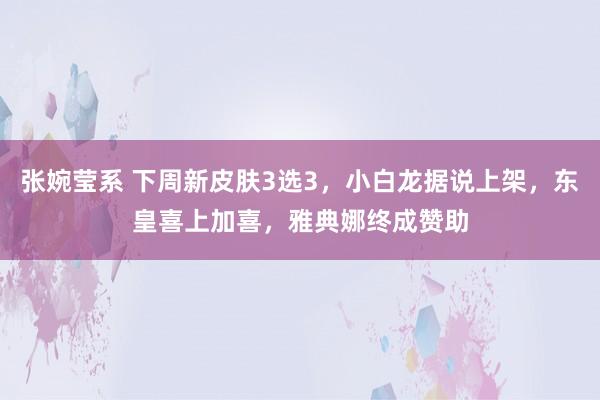 张婉莹系 下周新皮肤3选3，小白龙据说上架，东皇喜上加喜，雅典娜终成赞助